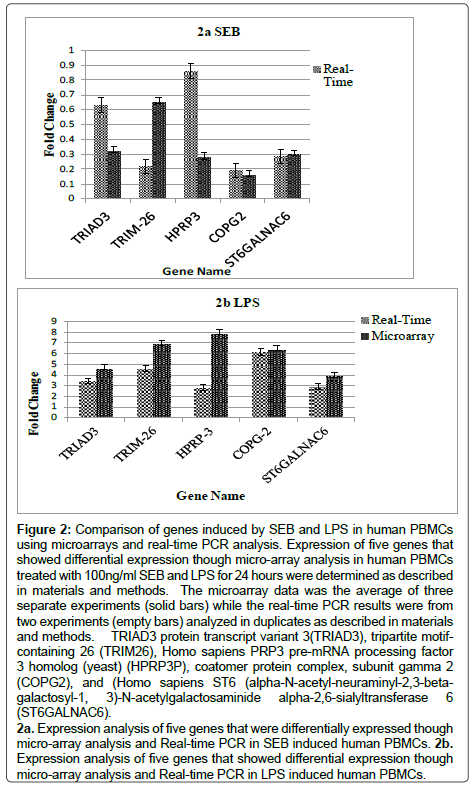 2a SEB

Fold Change

1
0.9
0.8
0.7
0.6
0.5
0.4
0.3
0.2
0.1
0

Real-Time

TRIAD3
TRIM-26
HPRP3
COPG2
ST6GALNAC6

Gene Name

2b LPS

Fold Change

9
8
7
6
5
4
3
2
1
0

Real-Time
Microarray

TRIAD3
TRIM-26
HPRP-3
COPG-2
ST6GALNAC6

Gene Name

**Figure 2:** Comparison of genes induced by SEB and LPS in human PBMCs using microarrays and real-time PCR analysis. Expression of five genes that showed differential expression though micro-array analysis in human PBMCs treated with 100ng/ml SEB and LPS for 24 hours were determined as described in materials and methods. The microarray data was the average of three separate experiments (solid bars) while the real-time PCR results were from two experiments (empty bars) analyzed in duplicates as described in materials and methods. TRIAD3 protein transcript variant 3(TRIAD3), tripartite motif-containing 26 (TRIM26), Homo sapiens PRP3 pre-mRNA processing factor 3 homolog (yeast) (HPRP3P), coatomer protein complex, subunit gamma 2 (COPG2), and (Homo sapiens ST6 (alpha-N-acetyl-neuraminyl-2,3-beta-galactosyl-1, 3)-N-acetylgalactosaminide alpha-2,6-sialyltransferase 6 (ST6GALNAC6).
**2a.** Expression analysis of five genes that were differentially expressed though micro-array analysis and Real-time PCR in SEB induced human PBMCs. **2b.** Expression analysis of five genes that showed differential expression though micro-array analysis and Real-time PCR in LPS induced human PBMCs.